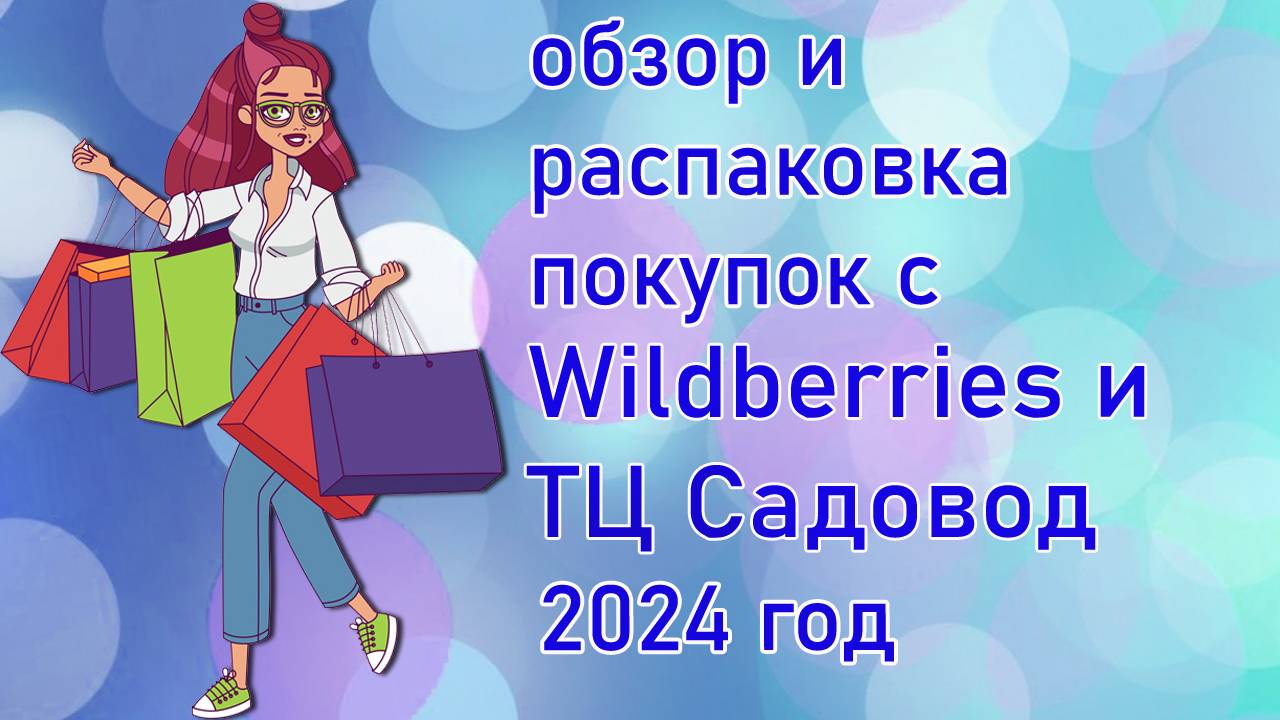 обзор и распаковка покупок с Wildberries и ТЦ Садовод
2024 год